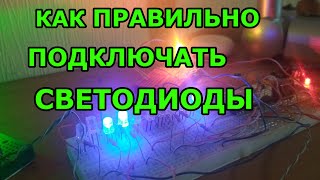 КАК ПРАВИЛЬНО
ПОДКЛЮЧАТЬ
СВЕТОДИОДЫ